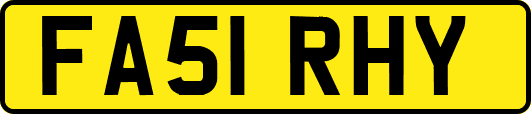 FA51 RHY